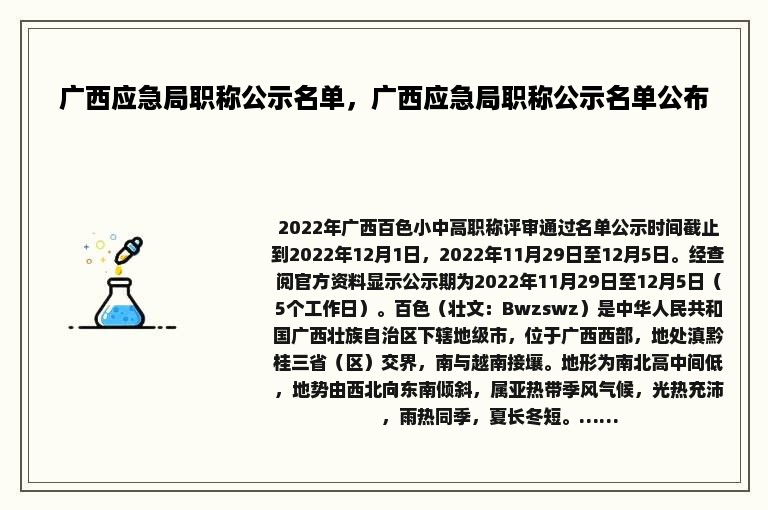 广西应急局职称公示名单，广西应急局职称公示名单公布

2022年广西百色小中高职称评审通过名单公示时间截止到2022年12月1日，2022年11月29日至12月5日。经查阅官方资料显示公示期为2022年11月29日至12月5日（5个工作日）。百色（壮文：Bwzswz）是中华人民共和国广西壮族自治区下辖地级市，位于广西西部，地处滇黔桂三省（区）交界，南与越南接壤。地形为南北高中间低，地势由西北向东南倾斜，属亚热带季风气候，光热充沛，雨热同季，夏长冬短。......